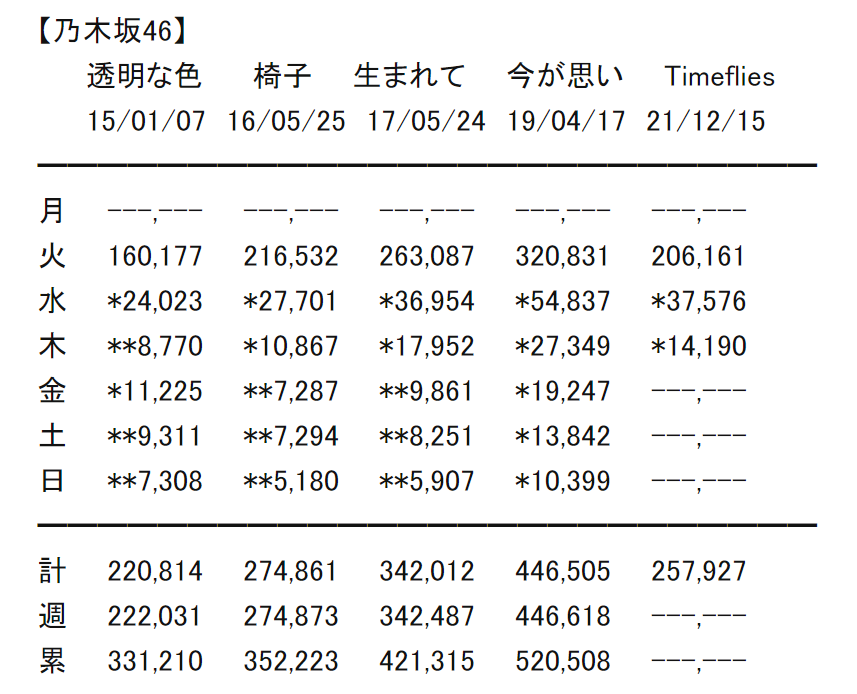 【乃木坂46】

|  | 透明な色 | 椅子 | 生まれて | 今が思い | Timeflies |
|---|---|---|---|---|---|
|  | 15/01/07 | 16/05/25 | 17/05/24 | 19/04/17 | 21/12/15 |
| 月 | ---,--- | ---,--- | ---,--- | ---,--- | ---,--- |
| 火 | 160,177 | 216,532 | 263,087 | 320,831 | 206,161 |
| 水 | *24,023 | *27,701 | *36,954 | *54,837 | *37,576 |
| 木 | **8,770 | *10,867 | *17,952 | *27,349 | *14,190 |
| 金 | *11,225 | **7,287 | **9,861 | *19,247 | ---,--- |
| 土 | **9,311 | **7,294 | **8,251 | *13,842 | ---,--- |
| 日 | **7,308 | **5,180 | **5,907 | *10,399 | ---,--- |
| 計 | 220,814 | 274,861 | 342,012 | 446,505 | 257,927 |
| 週 | 222,031 | 274,873 | 342,487 | 446,618 | ---,--- |
| 累 | 331,210 | 352,223 | 421,315 | 520,508 | ---,--- |